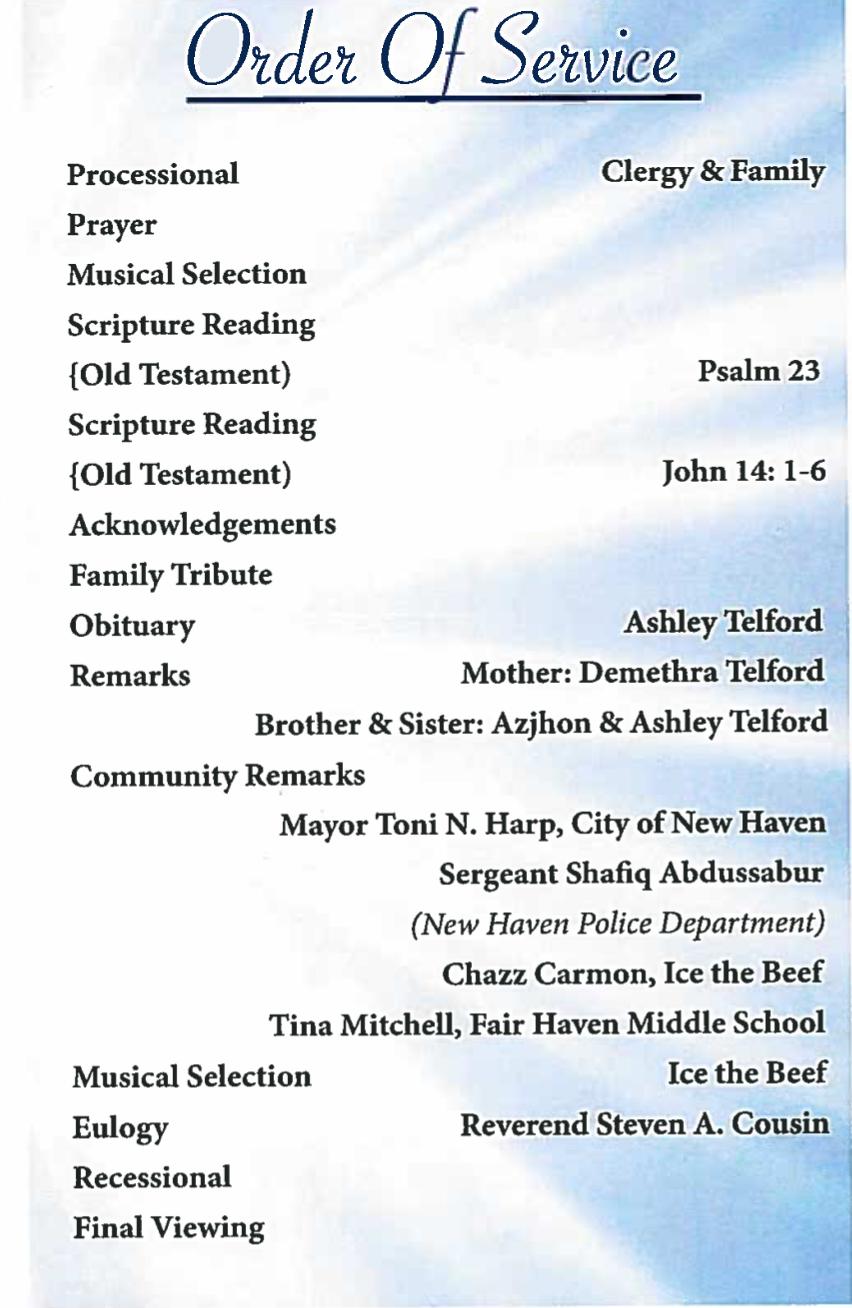 Order Of Service

Processional Clergy & Family
Prayer
Musical Selection
Scripture Reading
{Old Testament) Psalm 23
Scripture Reading
{Old Testament) John 14: 1-6
Acknowledgements
Family Tribute
Obituary Ashley Telford
Remarks Mother: Demethra Telford
Brother & Sister: Azjhon & Ashley Telford
Community Remarks
Mayor Toni N. Harp, City of New Haven
Sergeant Shafiq Abdussabur
(New Haven Police Department)
Chazz Carmon, Ice the Beef
Tina Mitchell, Fair Haven Middle School
Musical Selection Ice the Beef
Eulogy Reverend Steven A. Cousin
Recessional
Final Viewing